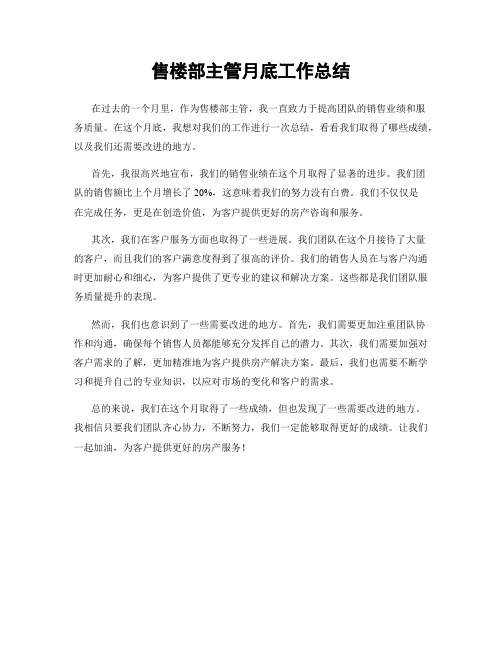 售楼部主管月底工作总结

在过去的一个月里，作为售楼部主管，我一直致力于提高团队的销售业绩和服务质量。在这个月底，我想对我们的工作进行一次总结，看看我们取得了哪些成绩，以及我们还需要改进的地方。

首先，我很高兴地宣布，我们的销售业绩在这个月取得了显著的进步。我们团队的销售额比上个月增长了 20%，这意味着我们的努力没有白费。我们不仅仅是在完成任务，更是在创造价值，为客户提供更好的房产咨询和服务。

其次，我们在客户服务方面也取得了一些进展。我们团队在这个月接待了大量的客户，而且我们的客户满意度得到了很高的评价。我们的销售人员在与客户沟通时更加耐心和细心，为客户提供了更专业的建议和解决方案。这些都是我们团队服务质量提升的表现。

然而，我们也意识到了一些需要改进的地方。首先，我们需要更加注重团队协作和沟通，确保每个销售人员都能够充分发挥自己的潜力。其次，我们需要加强对客户需求的了解，更加精准地为客户提供房产解决方案。最后，我们也需要不断学习和提升自己的专业知识，以应对市场的变化和客户的需求。

总的来说，我们在这个月取得了一些成绩，但也发现了一些需要改进的地方。我相信只要我们团队齐心协力，不断努力，我们一定能够取得更好的成绩。让我们一起加油，为客户提供更好的房产服务！